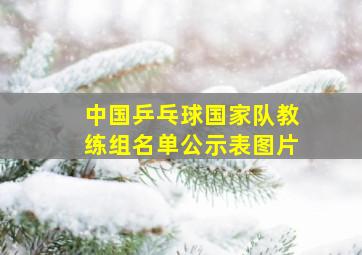 中国乒乓球国家队教练组名单公示表图片